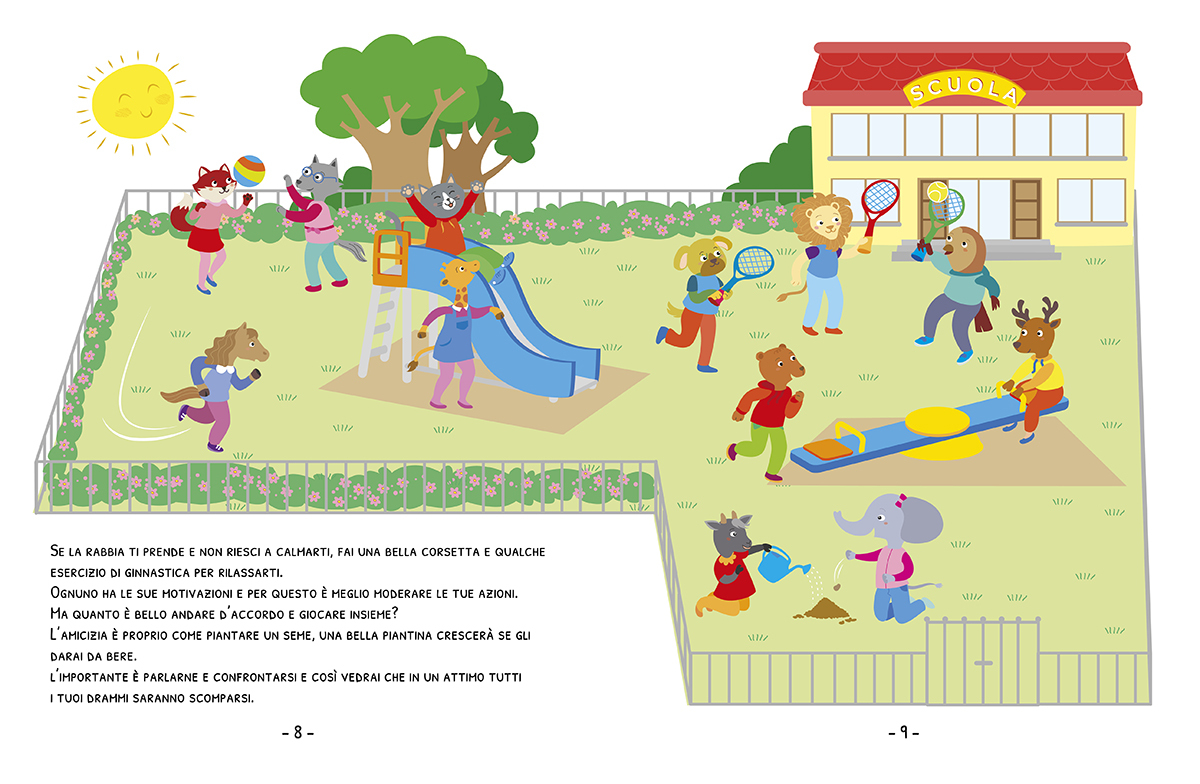 SCUOLA

Se la rabbia ti prende e non riesci a calmarti, fai una bella corsetta e qualche esercizio di ginnastica per rilassarti.
Ognuno ha le sue motivazioni e per questo è meglio moderare le tue azioni.
Ma quanto è bello andare d'accordo e giocare insieme?
L'amicizia è proprio come piantare un seme, una bella piantina crescerà se gli darai da bere.
L'importante è parlarne e confrontarsi e così vedrai che in un attimo tutti i tuoi drammi saranno scomparsi.

- 8 -

- 9 -